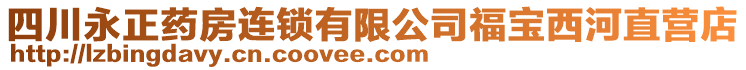 四川永正药房连锁有限公司福宝西河直营店
http://lzbingdavy.cn.coovee.com